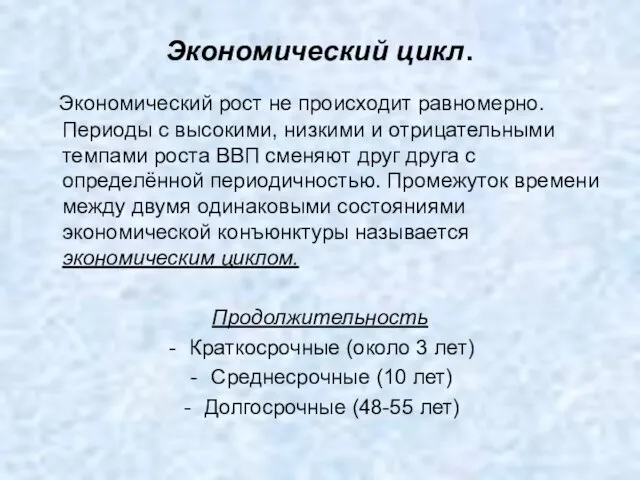 Экономический цикл.

Экономический рост не происходит равномерно. Периоды с высокими, низкими и отрицательными темпами роста ВВП сменяют друг друга с определённой периодичностью. Промежуток времени между двумя одинаковыми состояниями экономической конъюнктуры называется экономическим циклом.

Продолжительность
- Краткосрочные (около 3 лет)
- Среднесрочные (10 лет)
- Долгосрочные (48-55 лет)